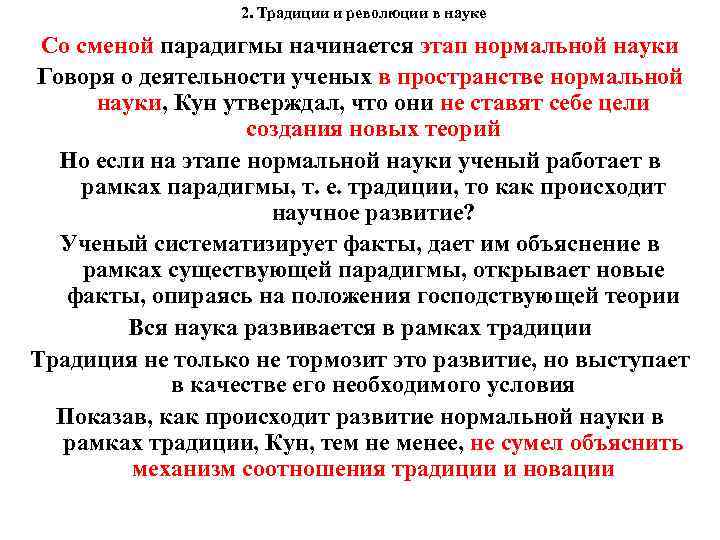 2. Традиции и революции в науке

Со сменой парадигмы начинается этап нормальной науки

Говоря о деятельности ученых в пространстве нормальной науки, Кун утверждал, что они не ставят себе цели создания новых теорий

Но если на этапе нормальной науки ученый работает в рамках парадигмы, т. е. традиции, то как происходит научное развитие?

Ученый систематизирует факты, дает им объяснение в рамках существующей парадигмы, открывает новые факты, опираясь на положения господствующей теории

Вся наука развивается в рамках традиции

Традиция не только не тормозит это развитие, но выступает в качестве его необходимого условия

Показав, как происходит развитие нормальной науки в рамках традиции, Кун, тем не менее, не сумел объяснить механизм соотношения традиции и новации